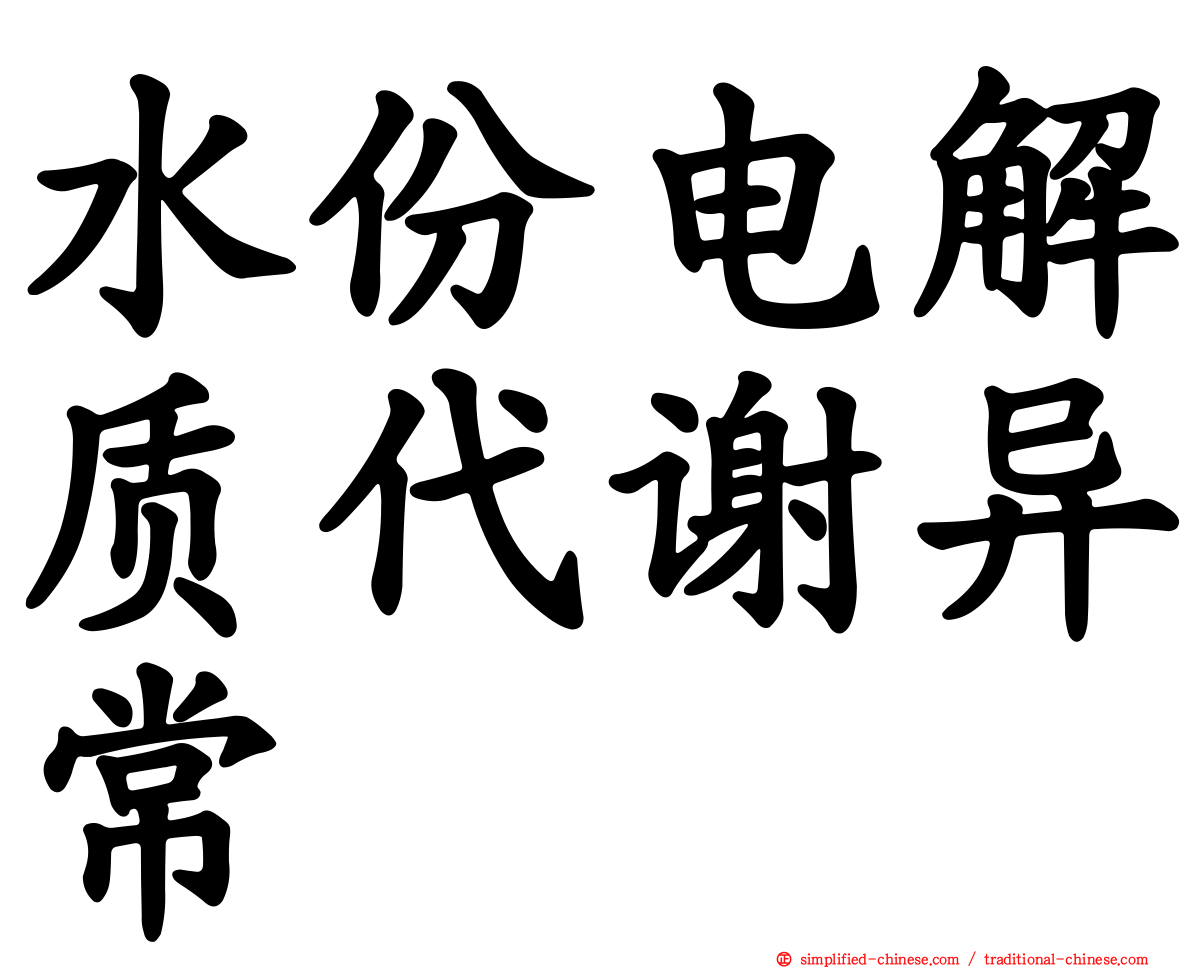 水份电解质代谢异常

simplified-chinese.com / traditional-chinese.com